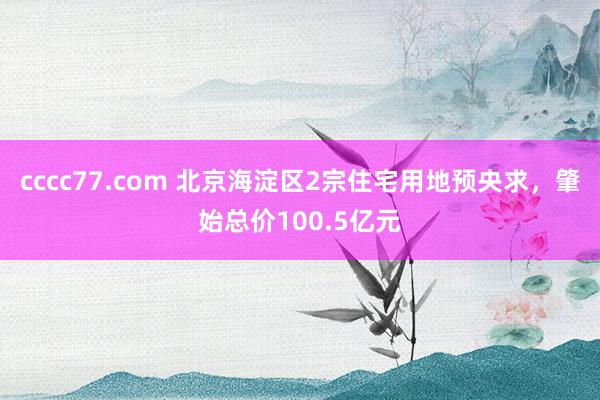 cccc77.com 北京海淀区2宗住宅用地预央求，肇始总价100.5亿元